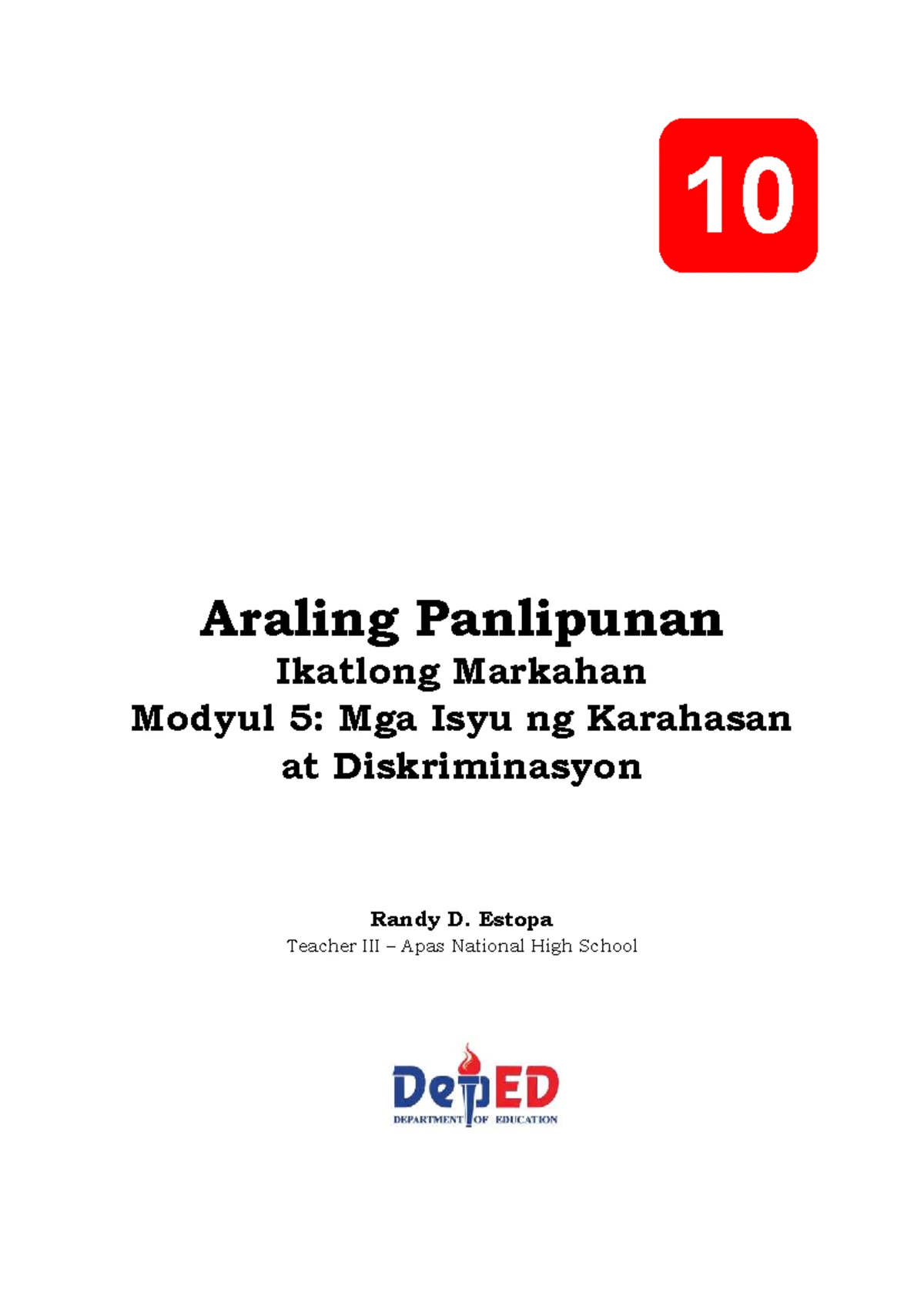 10

Araling Panlipunan
Ikatlong Markahan
Modyul 5: Mga Isyu ng Karahasan at Diskriminasyon

Randy D. Estopa
Teacher III – Apas National High School

DepED
DEPARTMENT OF EDUCATION